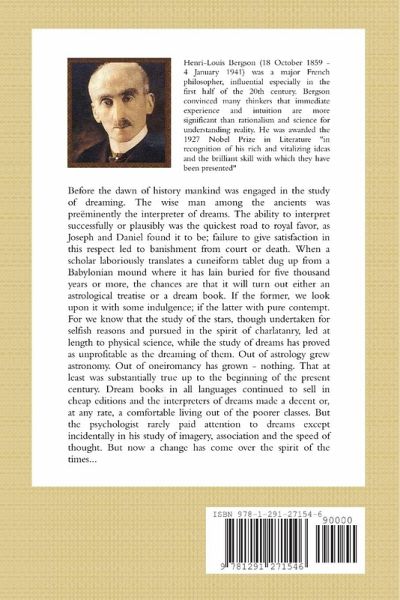 Henri-Louis Bergson (18 October 1859 - 4 January 1941) was a major French philosopher, influential especially in the first half of the 20th century. Bergson convinced many thinkers that immediate experience and intuition are more significant than rationalism and science for understanding reality. He was awarded the 1927 Nobel Prize in Literature "in recognition of his rich and vitalizing ideas and the brilliant skill with which they have been presented"

Before the dawn of history mankind was engaged in the study of dreaming. The wise man among the ancients was preëminently the interpreter of dreams. The ability to interpret successfully or plausibly was the quickest road to royal favor, as Joseph and Daniel found it to be; failure to give satisfaction in this respect led to banishment from court or death. When a scholar laboriously translates a cuneiform tablet dug up from a Babylonian mound where it has lain buried for five thousand years or more, the chances are that it will turn out either an astrological treatise or a dream book. If the former, we look upon it with some indulgence; if the latter with pure contempt. For we know that the study of the stars, though undertaken for selfish reasons and pursued in the spirit of charlatanry, led at length to physical science, while the study of dreams has proved as unprofitable as the dreaming of them. Out of astrology grew astronomy. Out of oneiromancy has grown - nothing. That at least was substantially true up to the beginning of the present century. Dream books in all languages continued to sell in cheap editions and the interpreters of dreams made a decent or, at any rate, a comfortable living out of the poorer classes. But the psychologist rarely paid attention to dreams except incidentally in his study of imagery, association and the speed of thought. But now a change has come over the spirit of the times...

ISBN 978-1-291-27154-6

90000

9 781291 271546